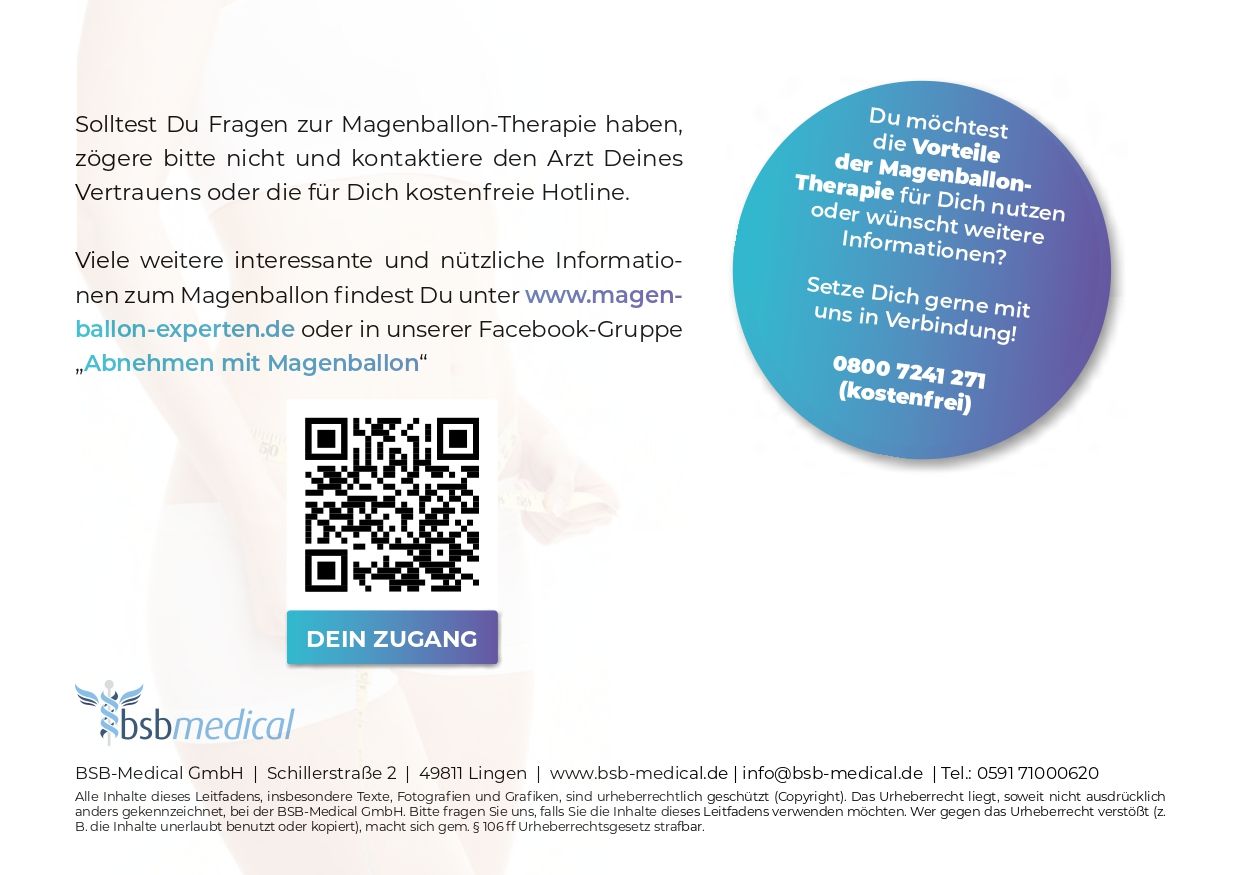 Solltest Du Fragen zur Magenballon-Therapie haben, zögere bitte nicht und kontaktiere den Arzt Deines Vertrauens oder die für Dich kostenfreie Hotline.

Viele weitere interessante und nützliche Informationen zum Magenballon findest Du unter www.magenballon-experten.de oder in unserer Facebook-Gruppe „Abnehmen mit Magenballon“

DEIN ZUGANG

Du möchtest die Vorteile der Magenballon-Therapie für Dich nutzen oder wünscht weitere Informationen?

Setze Dich gerne mit uns in Verbindung!

0800 7241 271
(kostenfrei)

bsbmedical

BSB-Medical GmbH | Schillerstraße 2 | 49811 Lingen | www.bsb-medical.de | info@bsb-medical.de | Tel.: 0591 71000620

Alle Inhalte dieses Leitfadens, insbesondere Texte, Fotografien und Grafiken, sind urheberrechtlich geschützt (Copyright). Das Urheberrecht liegt, soweit nicht ausdrücklich anders gekennzeichnet, bei der BSB-Medical GmbH. Bitte fragen Sie uns, falls Sie die Inhalte dieses Leitfadens verwenden möchten. Wer gegen das Urheberrecht verstößt (z. B. die Inhalte unerlaubt benutzt oder kopiert), macht sich gem. § 106 ff Urheberrechtsgesetz strafbar.